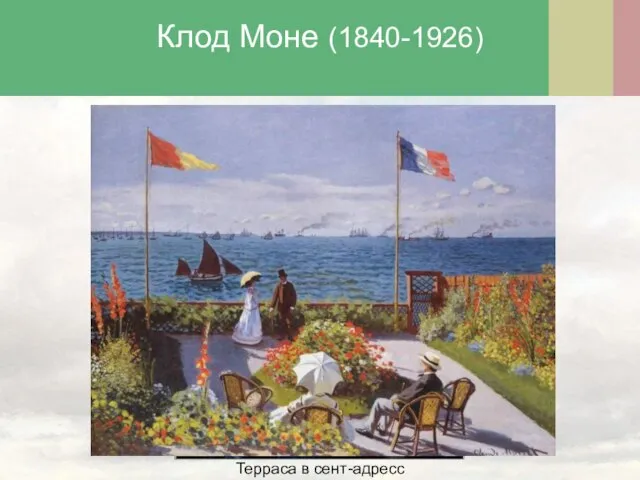 Клод Моне (1840-1926)

Терраса в сент-адресс